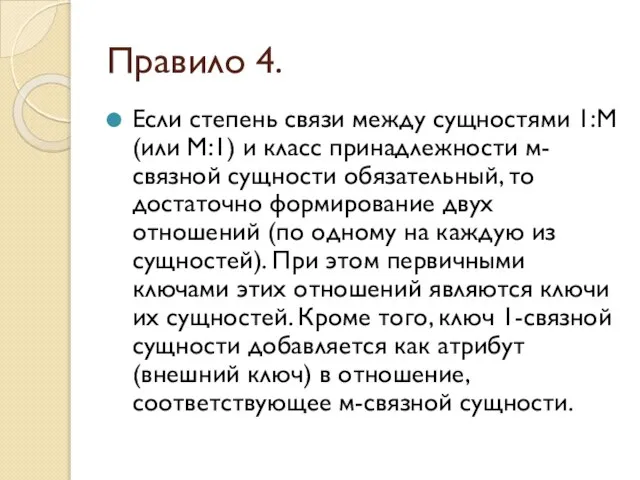 Правило 4.

Если степень связи между сущностями 1:М (или М:1) и класс принадлежности м-связной сущности обязательный, то достаточно формирование двух отношений (по одному на каждую из сущностей). При этом первичными ключами этих отношений являются ключи их сущностей. Кроме того, ключ 1-связной сущности добавляется как атрибут (внешний ключ) в отношение, соответствующее м-связной сущности.